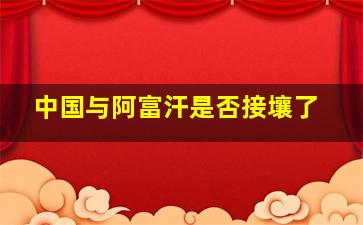 中国与阿富汗是否接壤了